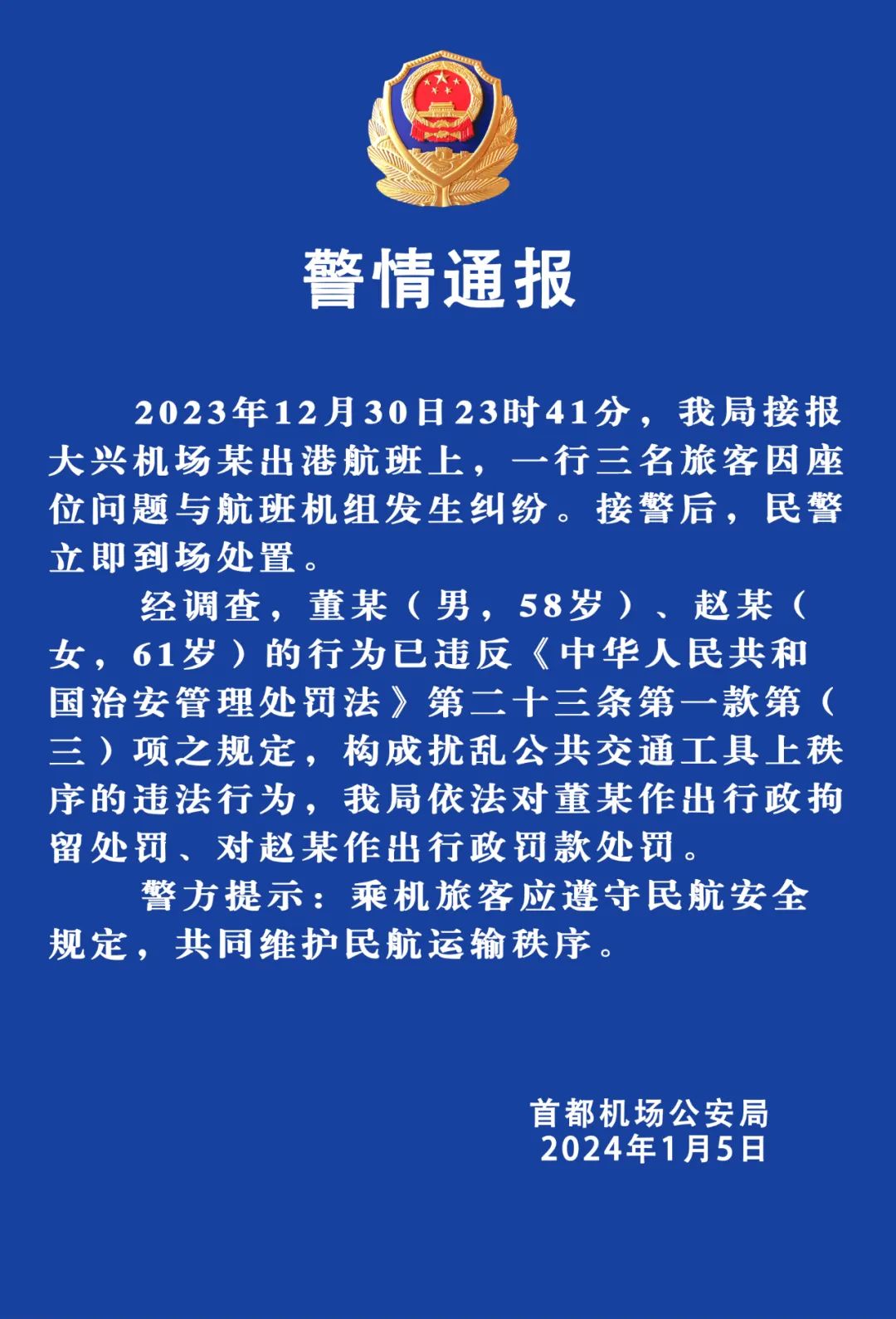 警情通报

2023年12月30日23时41分，我局接报大兴机场某出港航班上，一行三名旅客因座位问题与航班机组发生纠纷。接警后，民警立即到场处置。

经调查，董某（男，58岁）、赵某（女，61岁）的行为已违反《中华人民共和国治安管理处罚法》第二十三条第一款第（三）项之规定，构成扰乱公共交通工具上秩序的违法行为，我局依法对董某作出行政拘留处罚、对赵某作出行政罚款处罚。

警方提示：乘机旅客应遵守民航安全规定，共同维护民航运输秩序。

首都机场公安局
2024年1月5日